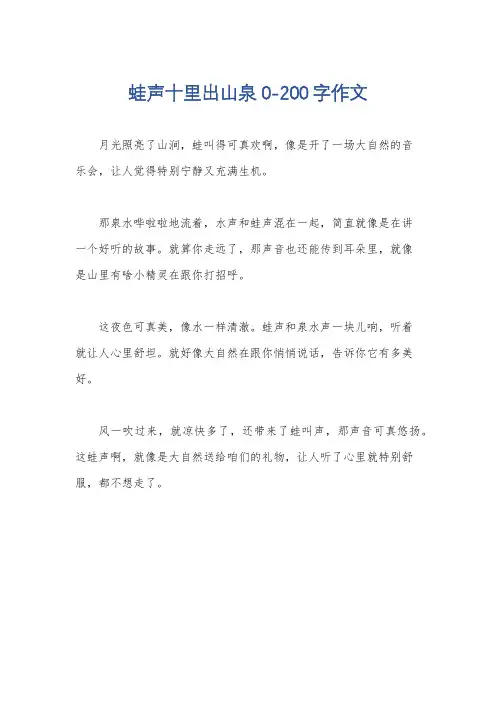 蛙声十里出山泉 0-200 字作文

月光照亮了山涧，蛙叫得可真欢啊，像是开了一场大自然的音乐会，让人觉得特别宁静又充满生机。

那泉水哗啦啦地流着，水声和蛙声混在一起，简直就像是在讲一个好听的故事。就算你走远了，那声音也还能传到耳朵里，就像是山里有啥小精灵在跟你打招呼。

这夜色可真美，像水一样清澈。蛙声和泉水声一块儿响，听着就让人心里舒坦。就好像大自然在跟你悄悄说话，告诉你它有多美好。

风一吹过来，就凉快多了，还带来了蛙叫声，那声音可真悠扬。这蛙声啊，就像是大自然送给咱们的礼物，让人听了心里就特别舒服，都不想走了。